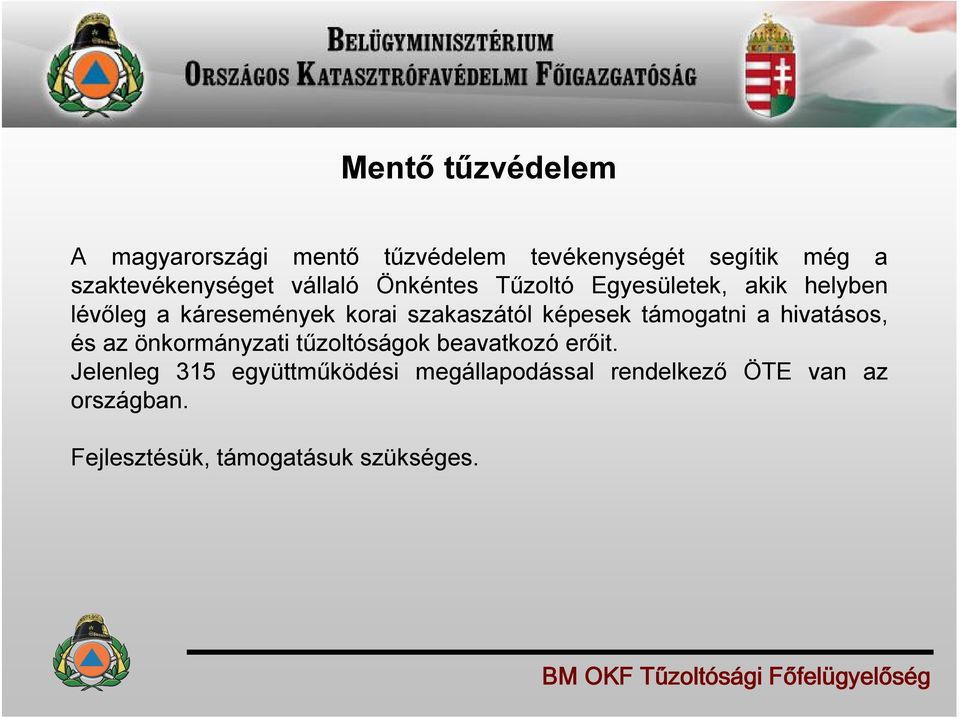 BELÜGYMINISZTÉRIUM
ORSZÁGOS KATASZTRÓFAVÉDELMI FŐIGAZGATÓSÁG

Mentő tűzvédelem

A magyarországi mentő tűzvédelem tevékenységét segítik még a szaktevékenységet vállaló Önkéntes Tűzoltó Egyesületek, akik helyben lévőleg a káresemények korai szakaszától képesek támogatni a hivatásos, és az önkormányzati tűzoltóságok beavatkozó erőit.
Jelenleg 315 együttműködési megállapodással rendelkező ÖTE van az országban.

Fejlesztésük, támogatásuk szükséges.

BM OKF Tűzoltósági Főfelügyelőség